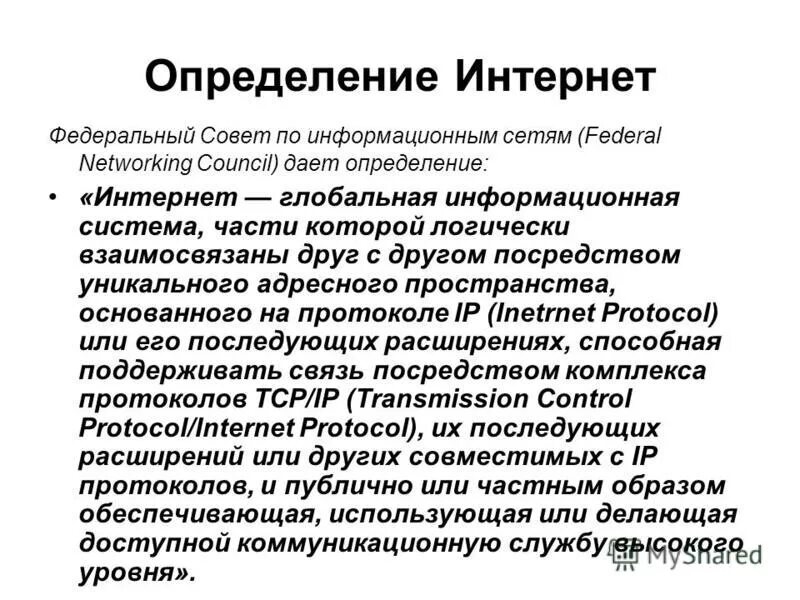 Определение Интернет

Федеральный Совет по информационным сетям (Federal Networking Council) дает определение:

• «Интернет — глобальная информационная система, части которой логически взаимосвязаны друг с другом посредством уникального адресного пространства, основанного на протоколе IP (Inetrnet Protocol) или его последующих расширениях, способная поддерживать связь посредством комплекса протоколов TCP/IP (Transmission Control Protocol/Internet Protocol), их последующих расширений или других совместимых с IP протоколов, и публично или частным образом обеспечивающая, использующая или делающая доступной коммуникационную службу высокого уровня».

MyShared